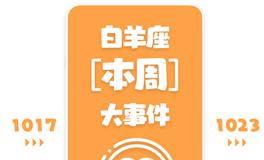 白羊座
[本周]
大事件

1017

1023